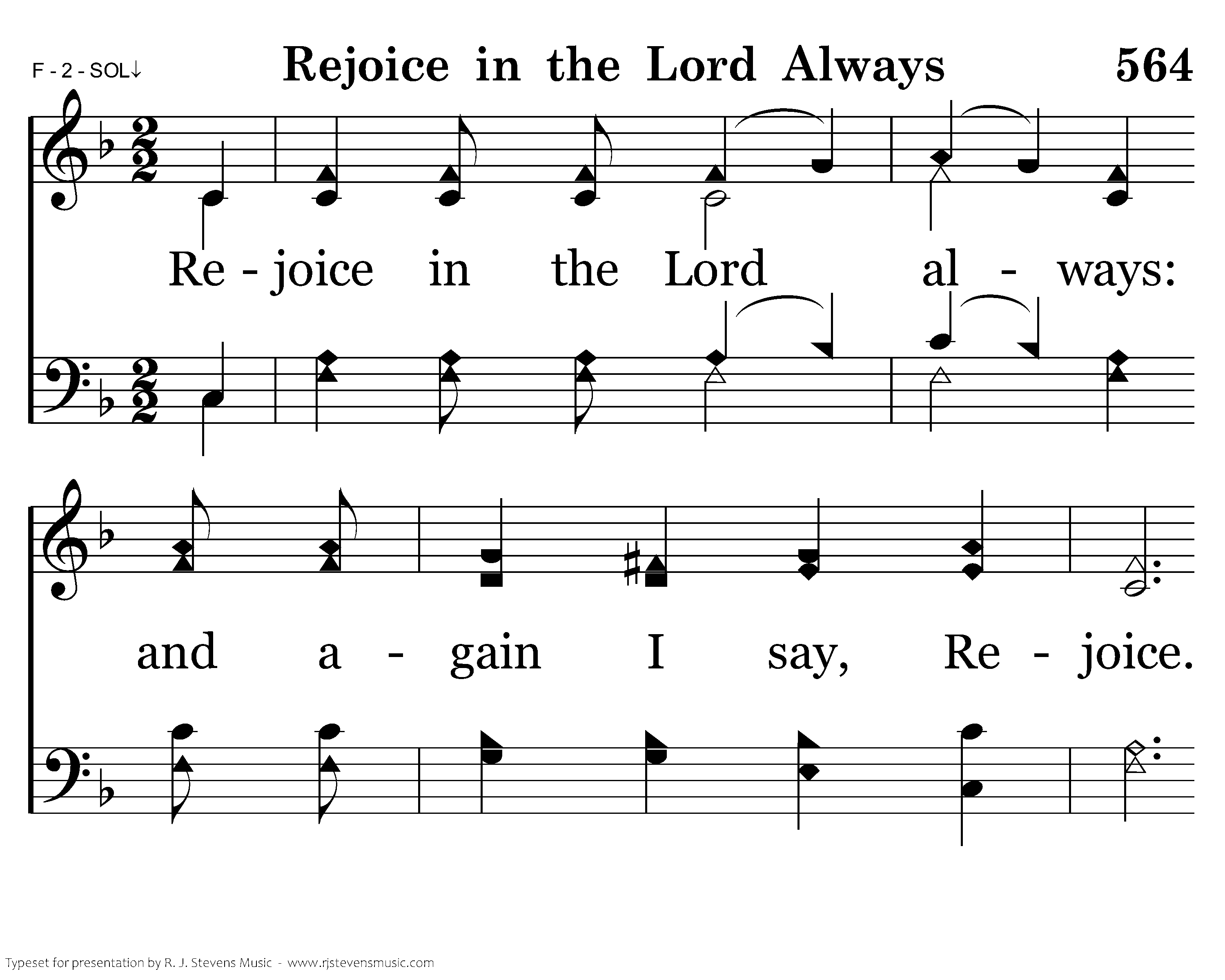 F - 2 - SOL↓

Rejoice in the Lord Always

564

Re - joice in the Lord al - ways:

and a - gain I say, Re - joice.

Typeset for presentation by R. J. Stevens Music - www.rjstevensmusic.com